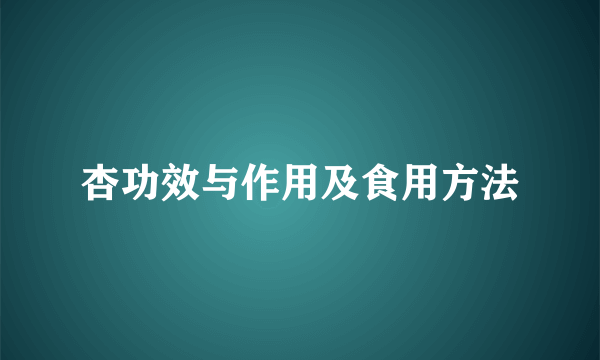 杏功效与作用及食用方法